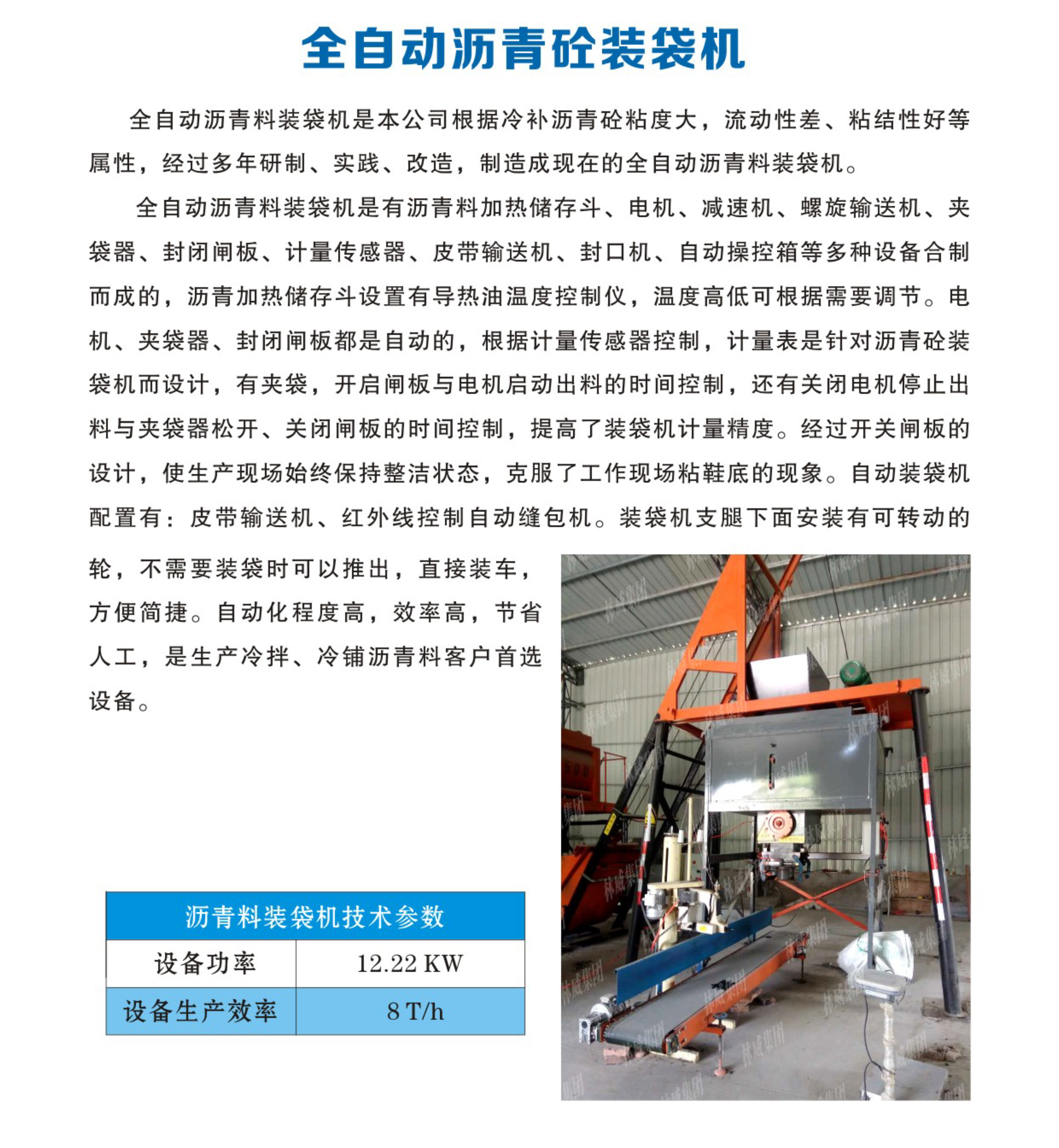 全自动沥青砼装袋机

全自动沥青料装袋机是本公司根据冷补沥青砼粘度大，流动性差、粘结性好等属性，经过多年研制、实践、改造，制造成现在的全自动沥青料装袋机。

全自动沥青料装袋机是有沥青料加热储存斗、电机、减速机、螺旋输送机、夹袋器、封闭闸板、计量传感器、皮带输送机、封口机、自动操控箱等多种设备合制而成的，沥青加热储存斗设置有导热油温度控制仪，温度高低可根据需要调节。电机、夹袋器、封闭闸板都是自动的，根据计量传感器控制，计量表是针对沥青砼装袋机而设计，有夹袋，开启闸板与电机启动出料的时间控制，还有关闭电机停止出料与夹袋器松开、关闭闸板的时间控制，提高了装袋机计量精度。经过开关闸板的设计，使生产现场始终保持整洁状态，克服了工作现场粘鞋底的现象。自动装袋机配置有：皮带输送机、红外线控制自动缝包机。装袋机支腿下面安装有可转动的轮，不需要装袋时可以推出，直接装车，方便简捷。自动化程度高，效率高，节省人工，是生产冷拌、冷铺沥青料客户首选设备。

| 沥青料装袋机技术参数 | |
|---|---|
| 设备功率 | 12.22 KW |
| 设备生产效率 | 8 T/h |

林威集团